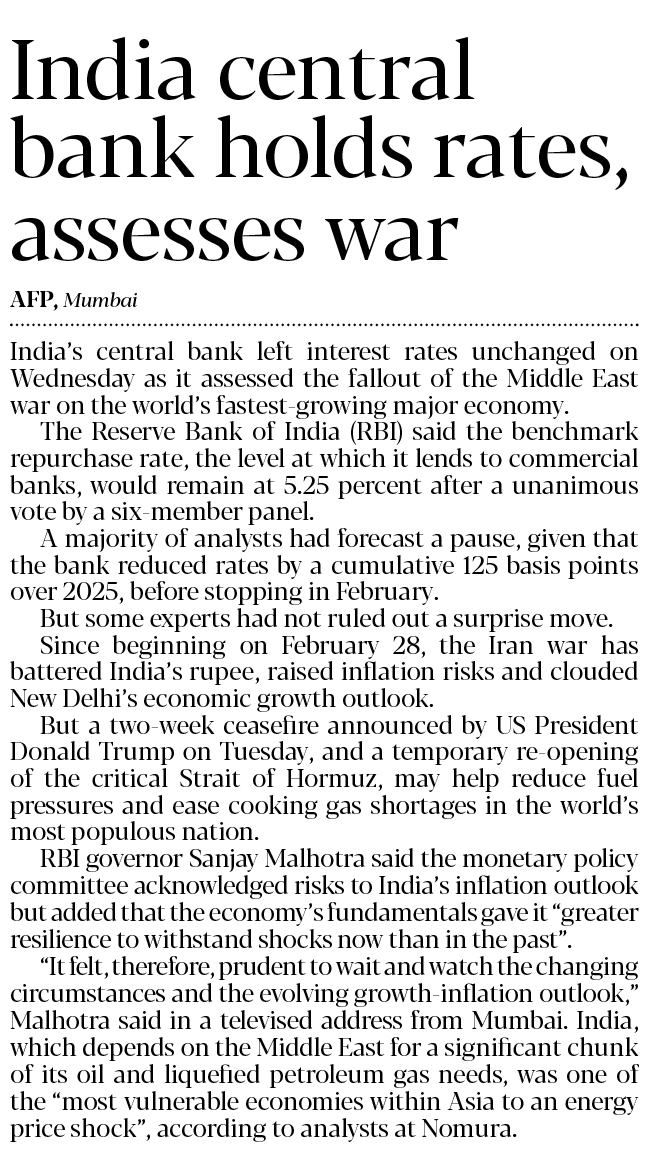 India central bank holds rates, assesses war

AFP, Mumbai

India's central bank left interest rates unchanged on Wednesday as it assessed the fallout of the Middle East war on the world's fastest-growing major economy.

The Reserve Bank of India (RBI) said the benchmark repurchase rate, the level at which it lends to commercial banks, would remain at 5.25 percent after a unanimous vote by a six-member panel.

A majority of analysts had forecast a pause, given that the bank reduced rates by a cumulative 125 basis points over 2025, before stopping in February.

But some experts had not ruled out a surprise move.

Since beginning on February 28, the Iran war has battered India's rupee, raised inflation risks and clouded New Delhi's economic growth outlook.

But a two-week ceasefire announced by US President Donald Trump on Tuesday, and a temporary re-opening of the critical Strait of Hormuz, may help reduce fuel pressures and ease cooking gas shortages in the world's most populous nation.

RBI governor Sanjay Malhotra said the monetary policy committee acknowledged risks to India's inflation outlook but added that the economy's fundamentals gave it "greater resilience to withstand shocks now than in the past".

"It felt, therefore, prudent to wait and watch the changing circumstances and the evolving growth-inflation outlook," Malhotra said in a televised address from Mumbai. India, which depends on the Middle East for a significant chunk of its oil and liquefied petroleum gas needs, was one of the "most vulnerable economies within Asia to an energy price shock", according to analysts at Nomura.